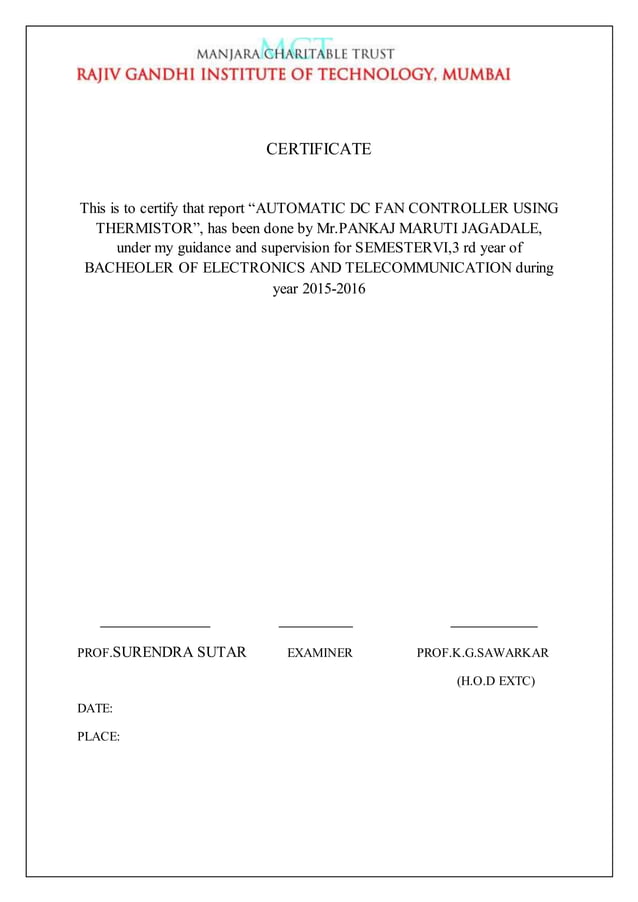 MCT
MANJARA CHARITABLE TRUST
RAJIV GANDHI INSTITUTE OF TECHNOLOGY, MUMBAI

CERTIFICATE

This is to certify that report “AUTOMATIC DC FAN CONTROLLER USING THERMISTOR”, has been done by Mr.PANKAJ MARUTI JAGADALE, under my guidance and supervision for SEMESTERVI,3 rd year of BACHEOLER OF ELECTRONICS AND TELECOMMUNICATION during year 2015-2016

PROF.SURENDRA SUTAR EXAMINER PROF.K.G.SAWARKAR

(H.O.D EXTC)

DATE:

PLACE: